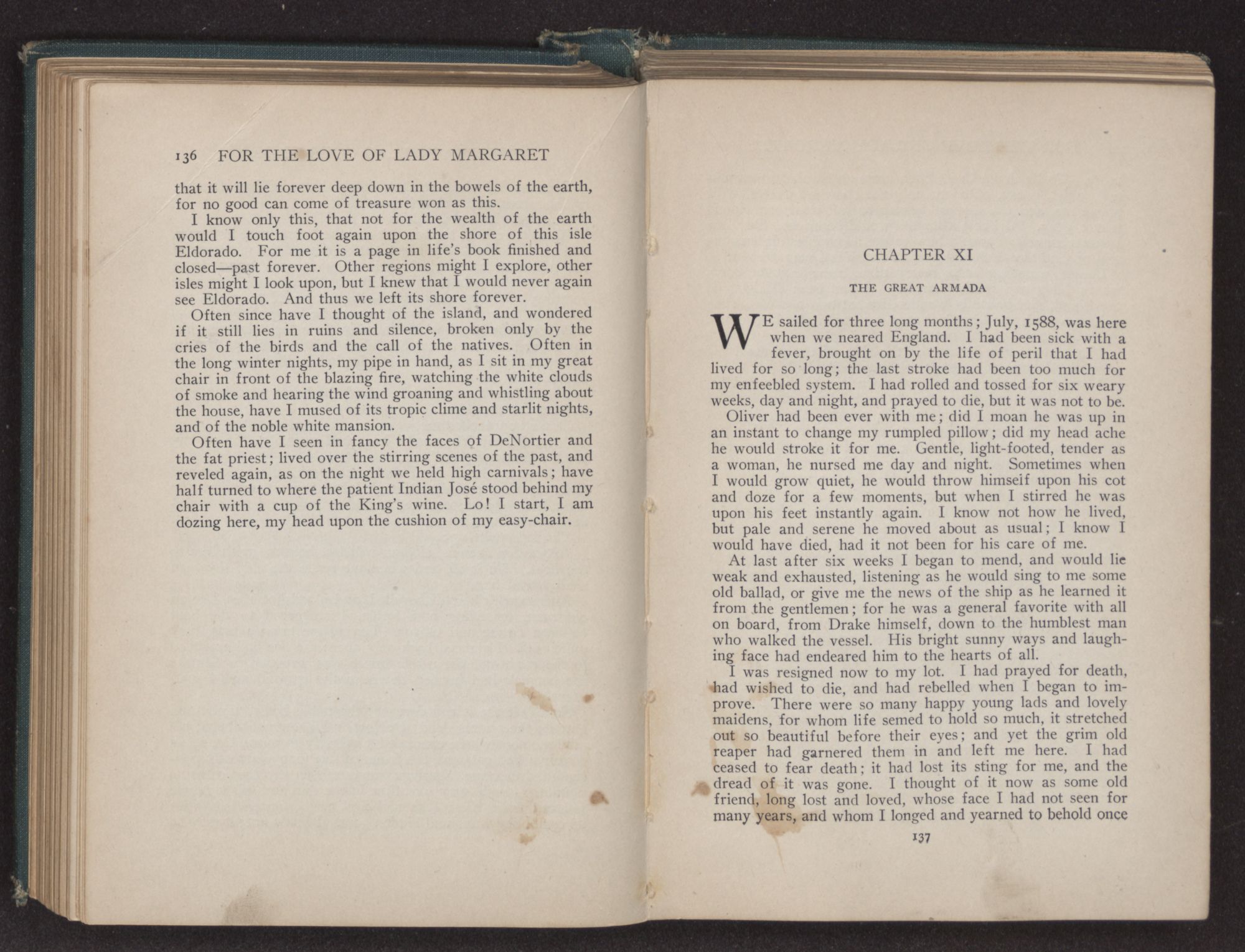 136 FOR THE LOVE OF LADY MARGARET

that it will lie forever deep down in the bowels of the earth, for no good can come of treasure won as this.

I know only this, that not for the wealth of the earth would I touch foot again upon the shore of this isle Eldorado. For me it is a page in life's book finished and closed—past forever. Other regions might I explore, other isles might I look upon, but I knew that I would never again see Eldorado. And thus we left its shore forever.

Often since have I thought of the island, and wondered if it still lies in ruins and silence, broken only by the cries of the birds and the call of the natives. Often in the long winter nights, my pipe in hand, as I sit in my great chair in front of the blazing fire, watching the white clouds of smoke and hearing the wind groaning and whistling about the house, have I mused of its tropic clime and starlit nights, and of the noble white mansion.

Often have I seen in fancy the faces of DeNortier and the fat priest; lived over the stirring scenes of the past, and reveled again, as on the night we held high carnivals; have half turned to where the patient Indian José stood behind my chair with a cup of the King's wine. Lo! I start, I am dozing here, my head upon the cushion of my easy-chair.

CHAPTER XI

THE GREAT ARMADA

WE sailed for three long months; July, 1588, was here when we neared England. I had been sick with a fever, brought on by the life of peril that I had lived for so long; the last stroke had been too much for my enfeebled system. I had rolled and tossed for six weary weeks, day and night, and prayed to die, but it was not to be.

Oliver had been ever with me; did I moan he was up in an instant to change my rumpled pillow; did my head ache he would stroke it for me. Gentle, light-footed, tender as a woman, he nursed me day and night. Sometimes when I would grow quiet, he would throw himseif upon his cot and doze for a few moments, but when I stirred he was upon his feet instantly again. I know not how he lived, but pale and serene he moved about as usual; I know I would have died, had it not been for his care of me.

At last after six weeks I began to mend, and would lie weak and exhausted, listening as he would sing to me some old ballad, or give me the news of the ship as he learned it from the gentlemen; for he was a general favorite with all on board, from Drake himself, down to the humblest man who walked the vessel. His bright sunny ways and laughing face had endeared him to the hearts of all.

I was resigned now to my lot. I had prayed for death, had wished to die, and had rebelled when I began to improve. There were so many happy young lads and lovely maidens, for whom life semed to hold so much, it stretched out so beautiful before their eyes; and yet the grim old reaper had garnered them in and left me here. I had ceased to fear death; it had lost its sting for me, and the dread of it was gone. I thought of it now as some old friend, long lost and loved, whose face I had not seen for many years, and whom I longed and yearned to behold once

137